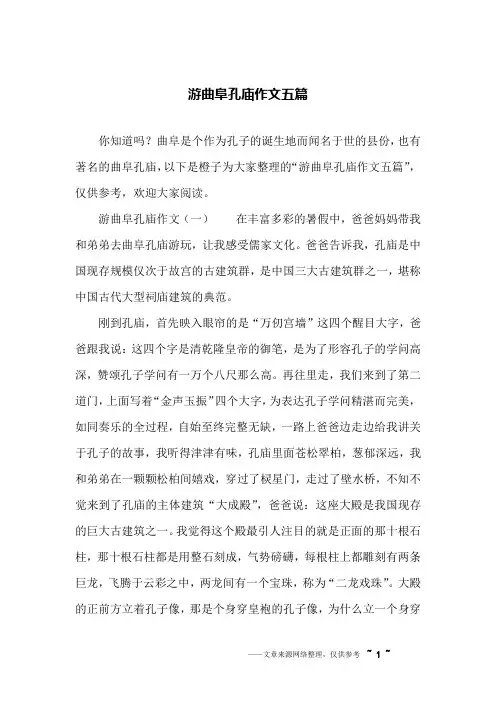 游曲阜孔庙作文五篇

你知道吗？曲阜是个作为孔子的诞生地而闻名于世的县份，也有著名的曲阜孔庙，以下是橙子为大家整理的“游曲阜孔庙作文五篇”，仅供参考，欢迎大家阅读。

游曲阜孔庙作文（一）　　在丰富多彩的暑假中，爸爸妈妈带我和弟弟去曲阜孔庙游玩，让我感受儒家文化。爸爸告诉我，孔庙是中国现存规模仅次于故宫的古建筑群，是中国三大古建筑群之一，堪称中国古代大型祠庙建筑的典范。

刚到孔庙，首先映入眼帘的是“万仞宫墙”这四个醒目大字，爸爸跟我说：这四个字是清乾隆皇帝的御笔，是为了形容孔子的学问高深，赞颂孔子学问有一万个八尺那么高。再往里走，我们来到了第二道门，上面写着“金声玉振”四个大字，为表达孔子学问精湛而完美，如同奏乐的全过程，自始至终完整无缺，一路上爸爸边走边给我讲关于孔子的故事，我听得津津有味，孔庙里面苍松翠柏，葱郁深远，我和弟弟在一颗颗松柏间嬉戏，穿过了棂星门，走过了壁水桥，不知不觉来到了孔庙的主体建筑“大成殿”，爸爸说：这座大殿是我国现存的巨大古建筑之一。我觉得这个殿最引人注目的就是正面的那十根石柱，那十根石柱都是用整石刻成，气势磅礴，每根柱上都雕刻有两条巨龙，飞腾于云彩之中，两龙间有一个宝珠，称为“二龙戏珠”。大殿的正前方立着孔子像，那是个身穿皇袍的孔子像，为什么立一个身穿

——文章来源网络整理，仅供参考 ~ 1 ~